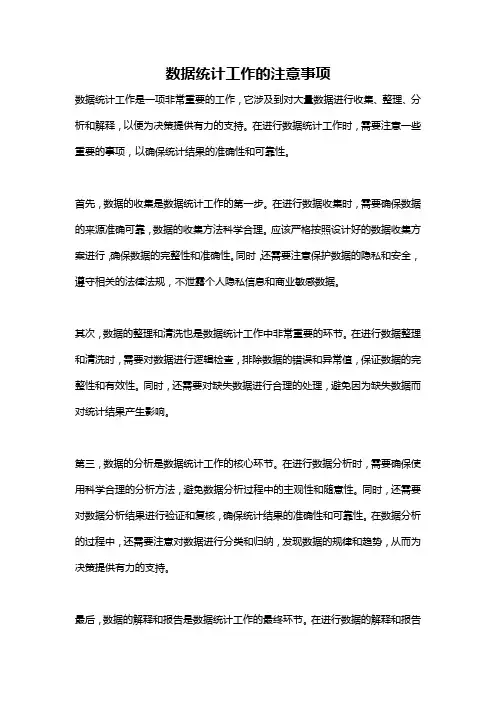 数据统计工作的注意事项

数据统计工作是一项非常重要的工作，它涉及到对大量数据进行收集、整理、分析和解释，以便为决策提供有力的支持。在进行数据统计工作时，需要注意一些重要的事项，以确保统计结果的准确性和可靠性。

首先，数据的收集是数据统计工作的第一步。在进行数据收集时，需要确保数据的来源准确可靠，数据的收集方法科学合理。应该严格按照设计好的数据收集方案进行，确保数据的完整性和准确性。同时，还需要注意保护数据的隐私和安全，遵守相关的法律法规，不泄露个人隐私信息和商业敏感数据。

其次，数据的整理和清洗也是数据统计工作中非常重要的环节。在进行数据整理和清洗时，需要对数据进行逻辑检查，排除数据的错误和异常值，保证数据的完整性和有效性。同时，还需要对缺失数据进行合理的处理，避免因为缺失数据而对统计结果产生影响。

第三，数据的分析是数据统计工作的核心环节。在进行数据分析时，需要确保使用科学合理的分析方法，避免数据分析过程中的主观性和随意性。同时，还需要对数据分析结果进行验证和复核，确保统计结果的准确性和可靠性。在数据分析的过程中，还需要注意对数据进行分类和归纳，发现数据的规律和趋势，从而为决策提供有力的支持。

最后，数据的解释和报告是数据统计工作的最终环节。在进行数据的解释和报告